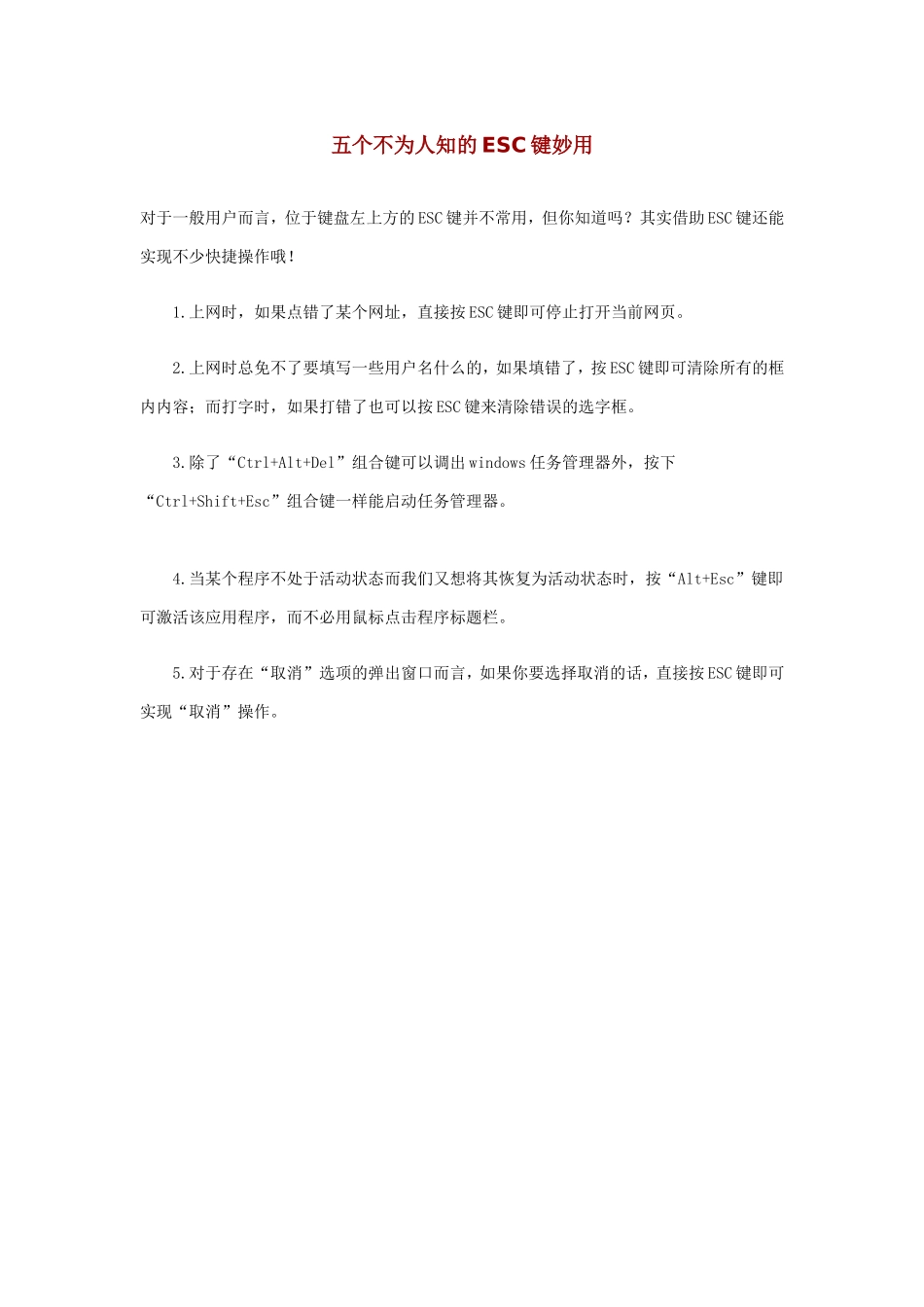 五个不为人知的ESC键妙用

对于一般用户而言，位于键盘左上方的ESC键并不常用，但你知道吗？其实借助ESC键还能实现不少快捷操作哦！

1.上网时，如果点错了某个网址，直接按ESC键即可停止打开当前网页。

2.上网时总免不了要填写一些用户名什么的，如果填错了，按ESC键即可清除所有的框内内容；而打字时，如果打错了也可以按ESC键来清除错误的选字框。

3.除了“Ctrl+Alt+Del”组合键可以调出windows任务管理器外，按下“Ctrl+Shift+Esc”组合键一样能启动任务管理器。

4.当某个程序不处于活动状态而我们又想将其恢复为活动状态时，按“Alt+Esc”键即可激活该应用程序，而不必用鼠标点击程序标题栏。

5.对于存在“取消”选项的弹出窗口而言，如果你要选择取消的话，直接按ESC键即可实现“取消”操作。